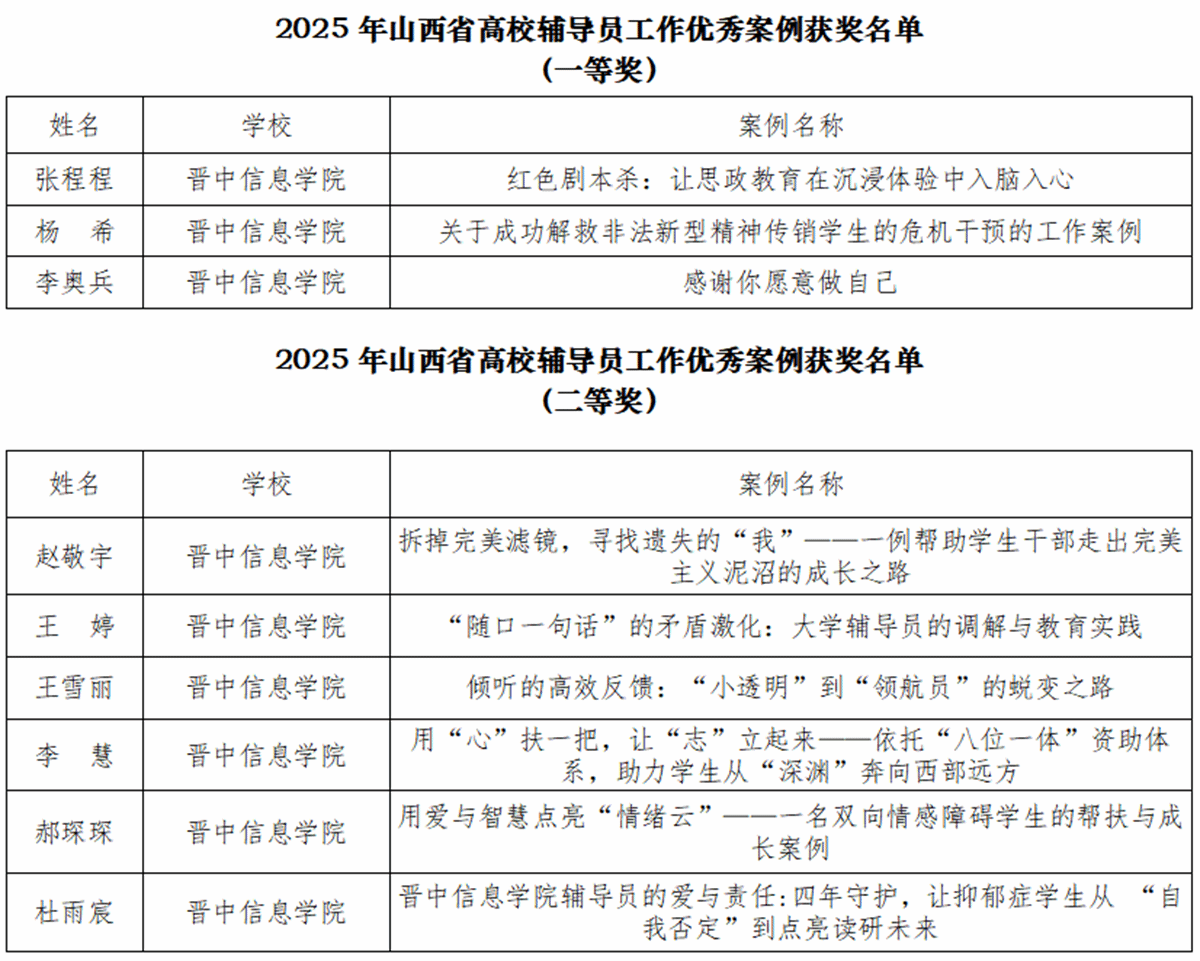 2025 年山西省高校辅导员工作优秀案例获奖名单
（一等奖）

| 姓名 | 学校 | 案例名称 |
|---|---|---|
| 张程程 | 晋中信息学院 | 红色剧本杀：让思政教育在沉浸体验中入脑入心 |
| 杨　希 | 晋中信息学院 | 关于成功解救非法新型精神传销学生的危机干预的工作案例 |
| 李奥兵 | 晋中信息学院 | 感谢你愿意做自己 |

2025 年山西省高校辅导员工作优秀案例获奖名单
（二等奖）

| 姓名 | 学校 | 案例名称 |
|---|---|---|
| 赵敬宇 | 晋中信息学院 | 拆掉完美滤镜，寻找遗失的“我”——一例帮助学生干部走出完美主义泥沼的成长之路 |
| 王　婷 | 晋中信息学院 | “随口一句话”的矛盾激化：大学辅导员的调解与教育实践 |
| 王雪丽 | 晋中信息学院 | 倾听的高效反馈：“小透明”到“领航员”的蜕变之路 |
| 李　慧 | 晋中信息学院 | 用“心”扶一把，让“志”立起来——依托“八位一体”资助体系，助力学生从“深渊”奔向西部远方 |
| 郝琛琛 | 晋中信息学院 | 用爱与智慧点亮“情绪云”——一名双向情感障碍学生的帮扶与成长案例 |
| 杜雨宸 | 晋中信息学院 | 晋中信息学院辅导员的爱与责任:四年守护，让抑郁症学生从 “自我否定”到点亮读研未来 |